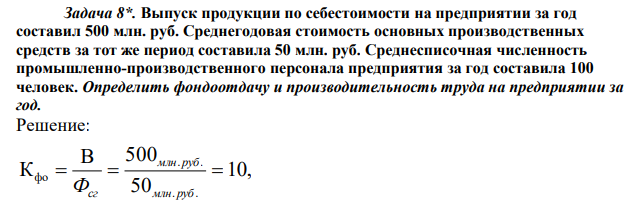 Задача 8*. Выпуск продукции по себестоимости на предприятии за год составил 500 млн. руб. Среднегодовая стоимость основных производственных средств за тот же период составила 50 млн. руб. Среднесписочная численность промышленно-производственного персонала предприятия за год составила 100 человек. Определить фондоотдачу и производительность труда на предприятии за год.

Решение:

$К_{фо} = \frac{В}{Ф_{сг}} = \frac{500_{млн.руб.}}{50_{млн.руб.}} = 10,$